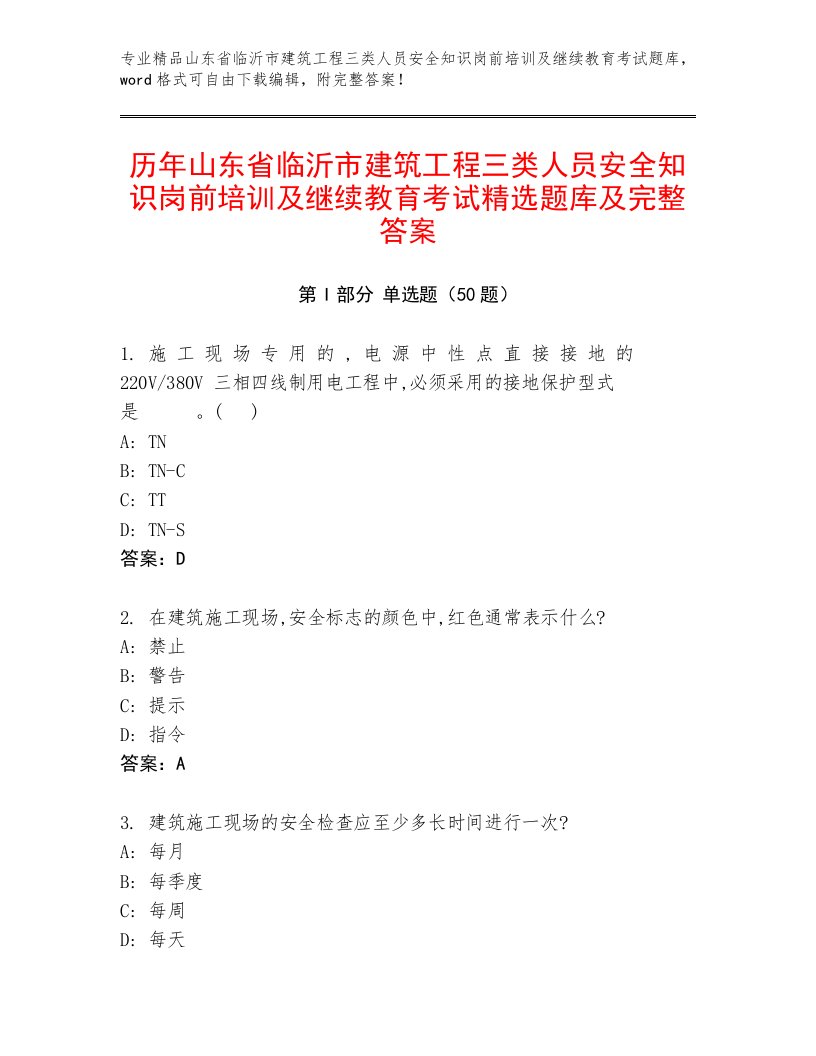 专业精品山东省临沂市建筑工程三类人员安全知识岗前培训及继续教育考试题库，word 格式可自由下载编辑，附完整答案！

历年山东省临沂市建筑工程三类人员安全知识岗前培训及继续教育考试精选题库及完整答案

第 I 部分 单选题（50 题）

1. 施工现场专用的，电源中性点直接接地的 220V/380V 三相四线制用电工程中,必须采用的接地保护型式是 。( )
A: TN
B: TN-C
C: TT
D: TN-S
答案：D

2. 在建筑施工现场,安全标志的颜色中,红色通常表示什么?
A: 禁止
B: 警告
C: 提示
D: 指令
答案：A

3. 建筑施工现场的安全检查应至少多长时间进行一次?
A: 每月
B: 每季度
C: 每周
D: 每天